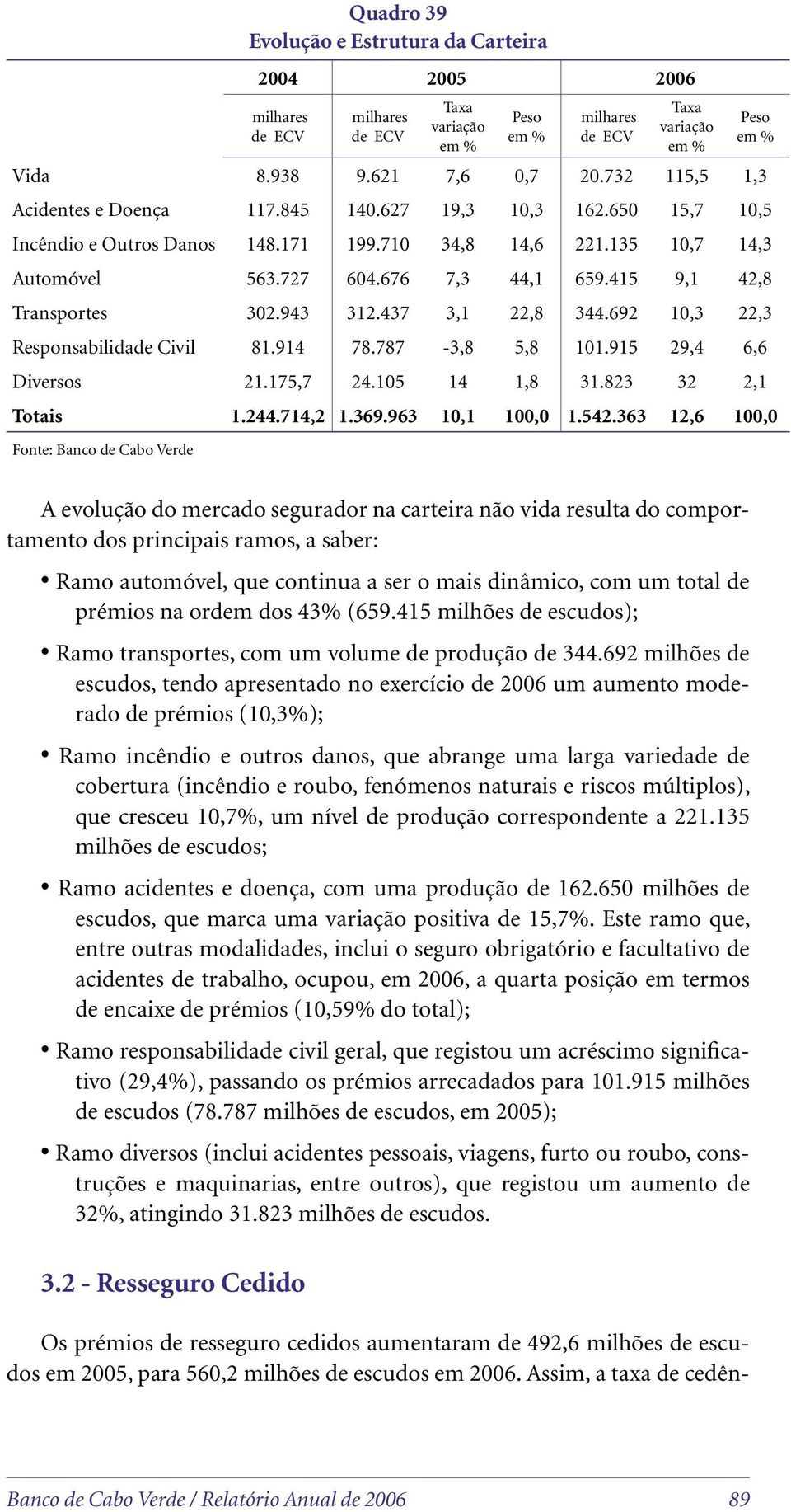 Quadro 39
Evolução e Estrutura da Carteira

| | 2004 | 2005 | | | 2006 | | |
|---|---|---|---|---|---|---|---|
| | milhares de ECV | milhares de ECV | Taxa variação em % | Peso em % | milhares de ECV | Taxa variação em % | Peso em % |
| Vida | 8.938 | 9.621 | 7,6 | 0,7 | 20.732 | 115,5 | 1,3 |
| Acidentes e Doença | 117.845 | 140.627 | 19,3 | 10,3 | 162.650 | 15,7 | 10,5 |
| Incêndio e Outros Danos | 148.171 | 199.710 | 34,8 | 14,6 | 221.135 | 10,7 | 14,3 |
| Automóvel | 563.727 | 604.676 | 7,3 | 44,1 | 659.415 | 9,1 | 42,8 |
| Transportes | 302.943 | 312.437 | 3,1 | 22,8 | 344.692 | 10,3 | 22,3 |
| Responsabilidade Civil | 81.914 | 78.787 | -3,8 | 5,8 | 101.915 | 29,4 | 6,6 |
| Diversos | 21.175,7 | 24.105 | 14 | 1,8 | 31.823 | 32 | 2,1 |
| Totais | 1.244.714,2 | 1.369.963 | 10,1 | 100,0 | 1.542.363 | 12,6 | 100,0 |

Fonte: Banco de Cabo Verde

A evolução do mercado segurador na carteira não vida resulta do comportamento dos principais ramos, a saber:

• Ramo automóvel, que continua a ser o mais dinâmico, com um total de prémios na ordem dos 43% (659.415 milhões de escudos);

• Ramo transportes, com um volume de produção de 344.692 milhões de escudos, tendo apresentado no exercício de 2006 um aumento moderado de prémios (10,3%);

• Ramo incêndio e outros danos, que abrange uma larga variedade de cobertura (incêndio e roubo, fenómenos naturais e riscos múltiplos), que cresceu 10,7%, um nível de produção correspondente a 221.135 milhões de escudos;

• Ramo acidentes e doença, com uma produção de 162.650 milhões de escudos, que marca uma variação positiva de 15,7%. Este ramo que, entre outras modalidades, inclui o seguro obrigatório e facultativo de acidentes de trabalho, ocupou, em 2006, a quarta posição em termos de encaixe de prémios (10,59% do total);

• Ramo responsabilidade civil geral, que registou um acréscimo significativo (29,4%), passando os prémios arrecadados para 101.915 milhões de escudos (78.787 milhões de escudos, em 2005);

• Ramo diversos (inclui acidentes pessoais, viagens, furto ou roubo, construções e maquinarias, entre outros), que registou um aumento de 32%, atingindo 31.823 milhões de escudos.

3.2 - Resseguro Cedido

Os prémios de resseguro cedidos aumentaram de 492,6 milhões de escudos em 2005, para 560,2 milhões de escudos em 2006. Assim, a taxa de cedên-

Banco de Cabo Verde / Relatório Anual de 2006 89